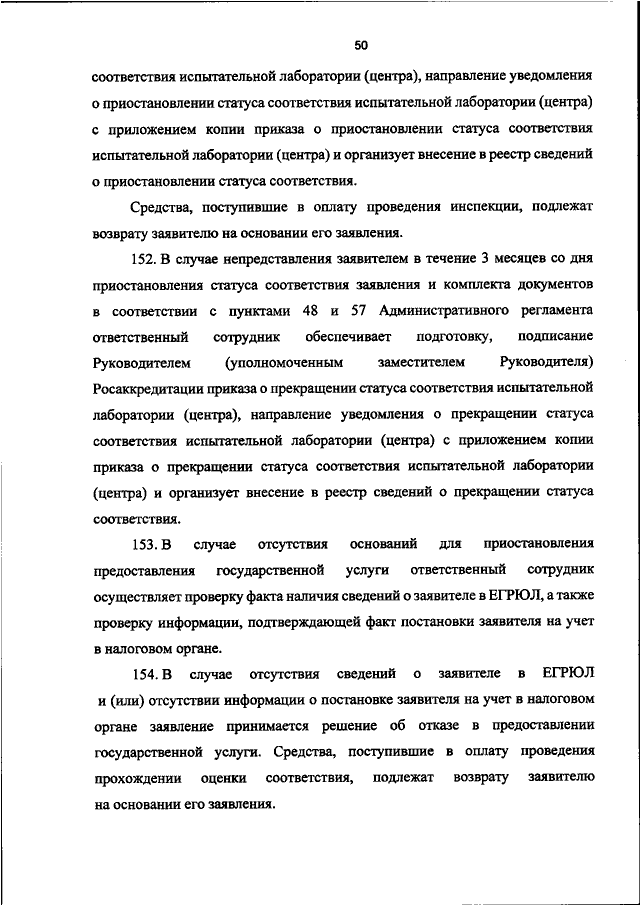 50

соответствия испытательной лаборатории (центра), направление уведомления о приостановлении статуса соответствия испытательной лаборатории (центра) с приложением копии приказа о приостановлении статуса соответствия испытательной лаборатории (центра) и организует внесение в реестр сведений о приостановлении статуса соответствия.

Средства, поступившие в оплату проведения инспекции, подлежат возврату заявителю на основании его заявления.

152. В случае непредставления заявителем в течение 3 месяцев со дня приостановления статуса соответствия заявления и комплекта документов в соответствии с пунктами 48 и 57 Административного регламента ответственный сотрудник обеспечивает подготовку, подписание Руководителем (уполномоченным заместителем Руководителя) Росаккредитации приказа о прекращении статуса соответствия испытательной лаборатории (центра), направление уведомления о прекращении статуса соответствия испытательной лаборатории (центра) с приложением копии приказа о прекращении статуса соответствия испытательной лаборатории (центра) и организует внесение в реестр сведений о прекращении статуса соответствия.

153. В случае отсутствия оснований для приостановления предоставления государственной услуги ответственный сотрудник осуществляет проверку факта наличия сведений о заявителе в ЕГРЮЛ, а также проверку информации, подтверждающей факт постановки заявителя на учет в налоговом органе.

154. В случае отсутствия сведений о заявителе в ЕГРЮЛ и (или) отсутствии информации о постановке заявителя на учет в налоговом органе заявление принимается решение об отказе в предоставлении государственной услуги. Средства, поступившие в оплату проведения прохождении оценки соответствия, подлежат возврату заявителю на основании его заявления.